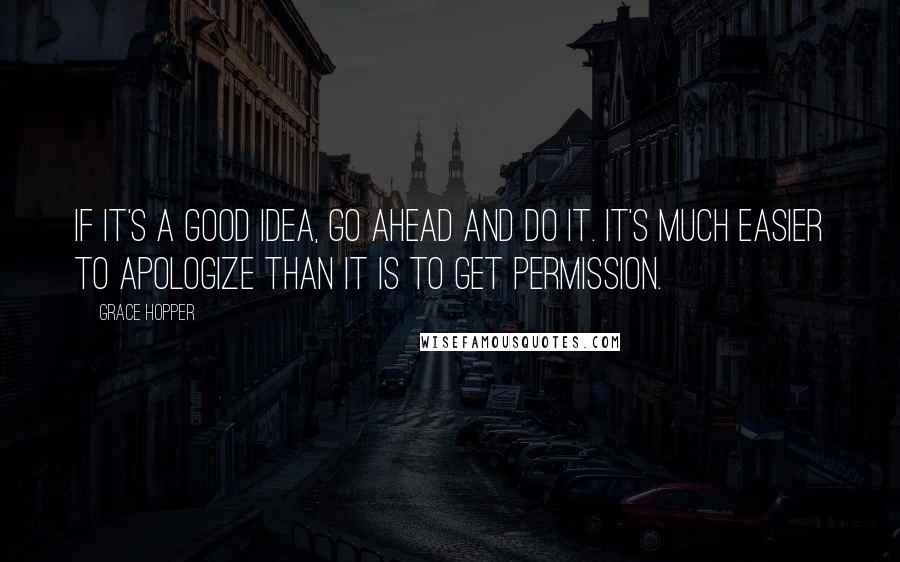 IF IT'S A GOOD IDEA, GO AHEAD AND DO IT. IT'S MUCH EASIER TO APOLOGIZE THAN IT IS TO GET PERMISSION.

GRACE HOPPER

WISEFAMOUSQUOTES.COM